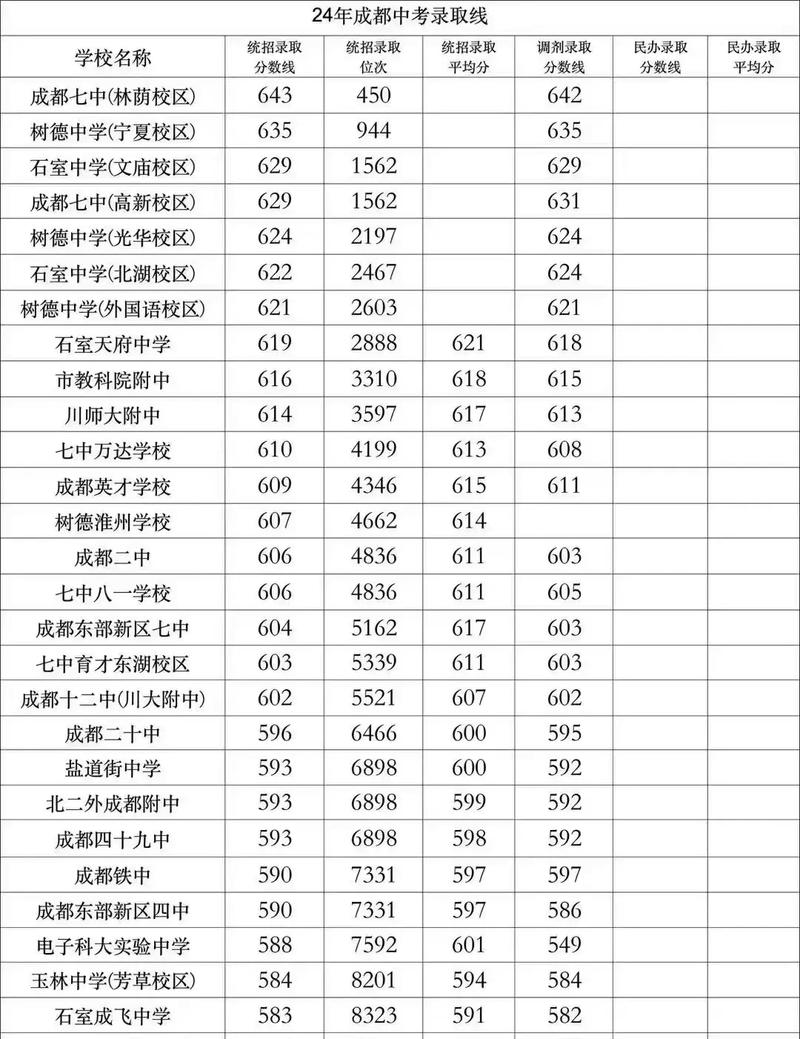 24年成都中考录取线

| 学校名称 | 统招录取分数线 | 统招录取位次 | 统招录取平均分 | 调剂录取分数线 | 民办录取分数线 | 民办录取平均分 |
|---|---|---|---|---|---|---|
| 成都七中(林荫校区) | 643 | 450 | | 642 | | |
| 树德中学(宁夏校区) | 635 | 944 | | 635 | | |
| 石室中学(文庙校区) | 629 | 1562 | | 629 | | |
| 成都七中(高新校区) | 629 | 1562 | | 631 | | |
| 树德中学(光华校区) | 624 | 2197 | | 624 | | |
| 石室中学(北湖校区) | 622 | 2467 | | 624 | | |
| 树德中学(外国语校区) | 621 | 2603 | | 621 | | |
| 石室天府中学 | 619 | 2888 | 621 | 618 | | |
| 市教科院附中 | 616 | 3310 | 618 | 615 | | |
| 川师大附中 | 614 | 3597 | 617 | 613 | | |
| 七中万达学校 | 610 | 4199 | 613 | 608 | | |
| 成都英才学校 | 609 | 4346 | 615 | 611 | | |
| 树德淮州学校 | 607 | 4662 | 614 | | | |
| 成都二中 | 606 | 4836 | 611 | 603 | | |
| 七中八一学校 | 606 | 4836 | 611 | 605 | | |
| 成都东部新区七中 | 604 | 5162 | 617 | 603 | | |
| 七中育才东湖校区 | 603 | 5339 | 611 | 603 | | |
| 成都十二中(川大附中) | 602 | 5521 | 607 | 602 | | |
| 成都二十中 | 596 | 6466 | 600 | 595 | | |
| 盐道街中学 | 593 | 6898 | 600 | 592 | | |
| 北二外成都附中 | 593 | 6898 | 599 | 592 | | |
| 成都四十九中 | 593 | 6898 | 598 | 592 | | |
| 成都铁中 | 590 | 7331 | 597 | 597 | | |
| 成都东部新区四中 | 590 | 7331 | 597 | 586 | | |
| 电子科大实验中学 | 588 | 7592 | 601 | 549 | | |
| 玉林中学(芳草校区) | 584 | 8201 | 594 | 584 | | |
| 石室成飞中学 | 583 | 8323 | 591 | 582 | | |